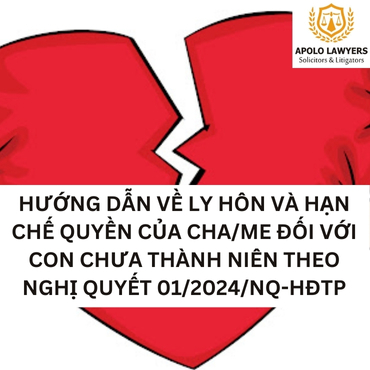 APOLO LAWYERS
Solicitors & Litigators

HƯỚNG DẪN VỀ LY HÔN VÀ HẠN CHẾ QUYỀN CỦA CHA/ME ĐỐI VỚI CON CHƯA THÀNH NIÊN THEO NGHỊ QUYẾT 01/2024/NQ-HĐTP